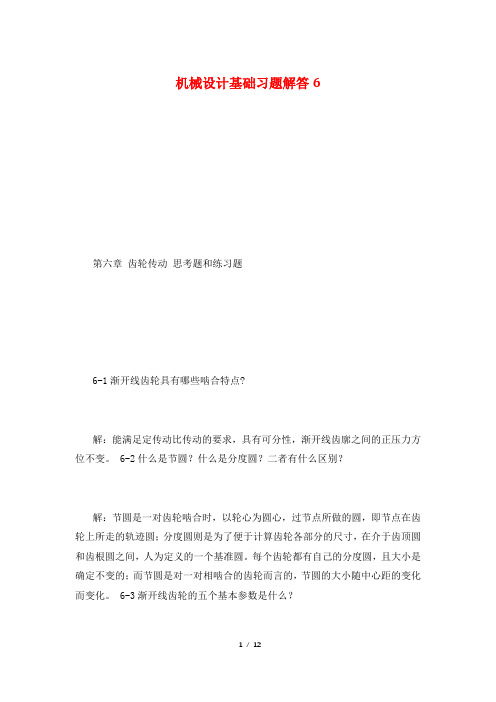 机械设计基础习题解答 6

第六章 齿轮传动 思考题和练习题

6-1 渐开线齿轮具有哪些啮合特点?

解：能满足定传动比传动的要求，具有可分性，渐开线齿廓之间的正压力方位不变。 6-2 什么是节圆？什么是分度圆？二者有什么区别？

解：节圆是一对齿轮啮合时，以轮心为圆心，过节点所做的圆，即节点在齿轮上所走的轨迹圆；分度圆则是为了便于计算齿轮各部分的尺寸，在介于齿顶圆和齿根圆之间，人为定义的一个基准圆。每个齿轮都有自己的分度圆，且大小是确定不变的；而节圆是对一对相啮合的齿轮而言的，节圆的大小随中心距的变化而变化。 6-3 渐开线齿轮的五个基本参数是什么？

1 / 12